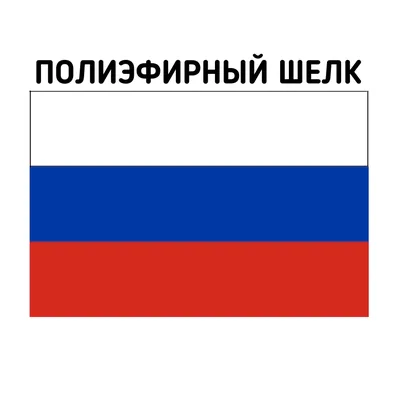 ПОЛИЭФИРНЫЙ ШЕЛК